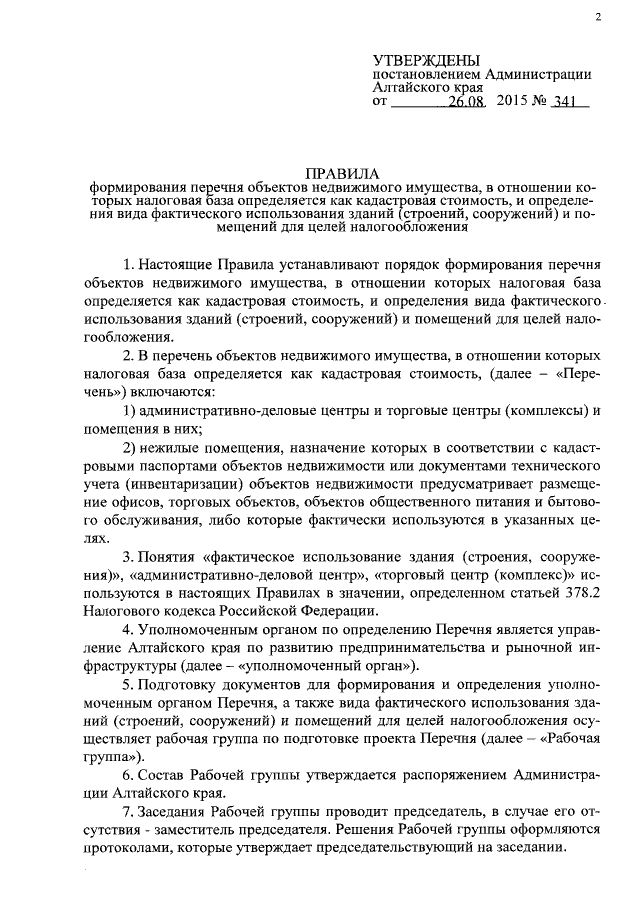 2

УТВЕРЖДЕНЫ
постановлением Администрации Алтайского края
от 26.08. 2015 № 341

ПРАВИЛА
формирования перечня объектов недвижимого имущества, в отношении которых налоговая база определяется как кадастровая стоимость, и определения вида фактического использования зданий (строений, сооружений) и помещений для целей налогообложения

1. Настоящие Правила устанавливают порядок формирования перечня объектов недвижимого имущества, в отношении которых налоговая база определяется как кадастровая стоимость, и определения вида фактического использования зданий (строений, сооружений) и помещений для целей налогообложения.

2. В перечень объектов недвижимого имущества, в отношении которых налоговая база определяется как кадастровая стоимость, (далее – «Перечень») включаются:

1) административно-деловые центры и торговые центры (комплексы) и помещения в них;

2) нежилые помещения, назначение которых в соответствии с кадастровыми паспортами объектов недвижимости или документами технического учета (инвентаризации) объектов недвижимости предусматривает размещение офисов, торговых объектов, объектов общественного питания и бытового обслуживания, либо которые фактически используются в указанных целях.

3. Понятия «фактическое использование здания (строения, сооружения)», «административно-деловой центр», «торговый центр (комплекс)» используются в настоящих Правилах в значении, определенном статьей 378.2 Налогового кодекса Российской Федерации.

4. Уполномоченным органом по определению Перечня является управление Алтайского края по развитию предпринимательства и рыночной инфраструктуры (далее – «уполномоченный орган»).

5. Подготовку документов для формирования и определения уполномоченным органом Перечня, а также вида фактического использования зданий (строений, сооружений) и помещений для целей налогообложения осуществляет рабочая группа по подготовке проекта Перечня (далее – «Рабочая группа»).

6. Состав Рабочей группы утверждается распоряжением Администрации Алтайского края.

7. Заседания Рабочей группы проводит председатель, в случае его отсутствия - заместитель председателя. Решения Рабочей группы оформляются протоколами, которые утверждает председательствующий на заседании.